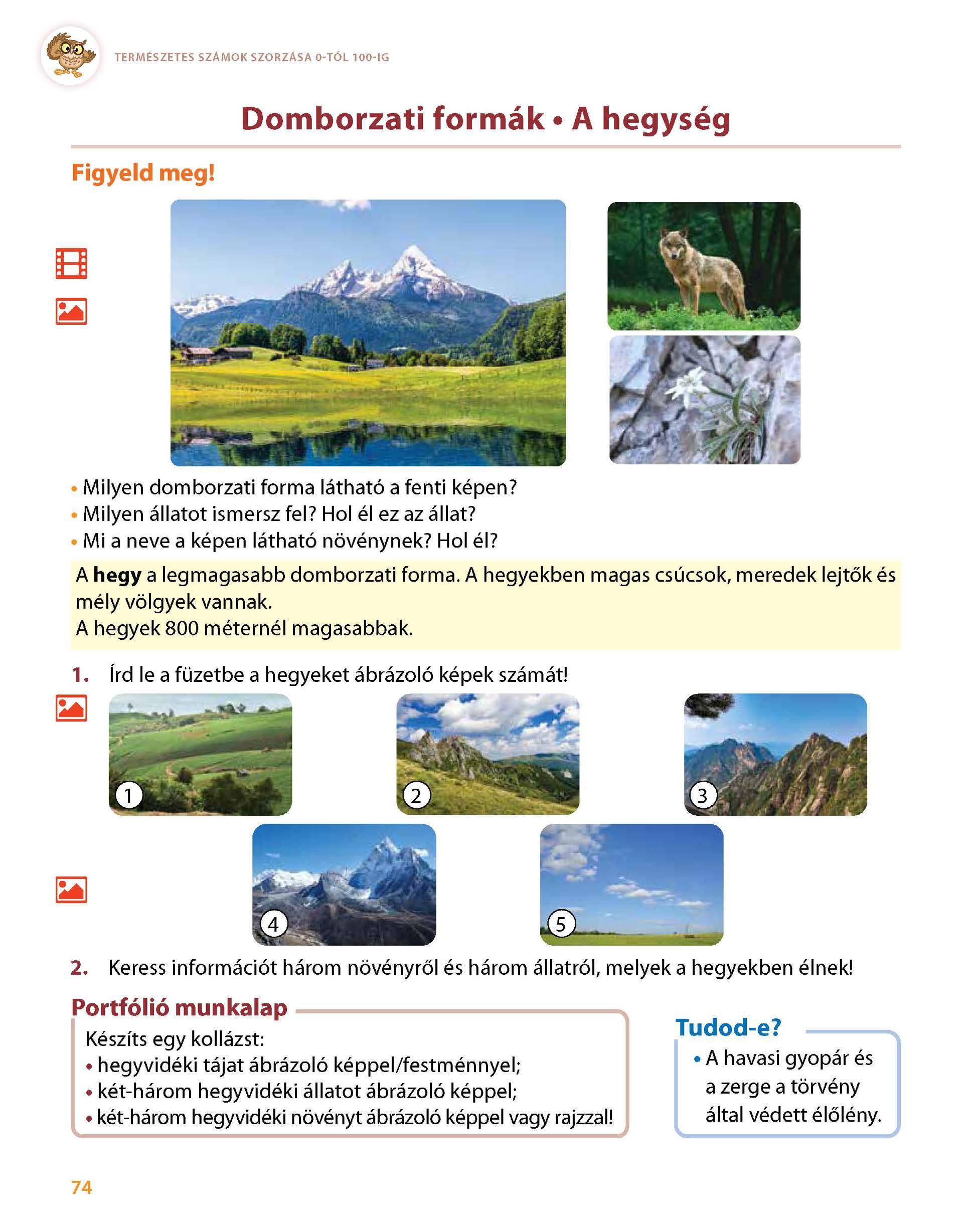 TERMÉSZETES SZÁMOK SZORZÁSA 0-TÓL 100-IG

Domborzati formák • A hegység

Figyeld meg!

• Milyen domborzati forma látható a fenti képen?
• Milyen állatot ismersz fel? Hol él ez az állat?
• Mi a neve a képen látható növénynek? Hol él?

A **hegy** a legmagasabb domborzati forma. A hegyekben magas csúcsok, meredek lejtők és mély völgyek vannak.
A hegyek 800 méternél magasabbak.

1. Írd le a füzetbe a hegyeket ábrázoló képek számát!

1 2 3 4 5

2. Keress információt három növényről és három állatról, melyek a hegyekben élnek!

Portfólió munkalap

Készíts egy kollázst:
• hegyvidéki tájat ábrázoló képpel/festménnyel;
• két-három hegyvidéki állatot ábrázoló képpel;
• két-három hegyvidéki növényt ábrázoló képpel vagy rajzzal!

Tudod-e?

• A havasi gyopár és a zerge a törvény által védett élőlény.

74